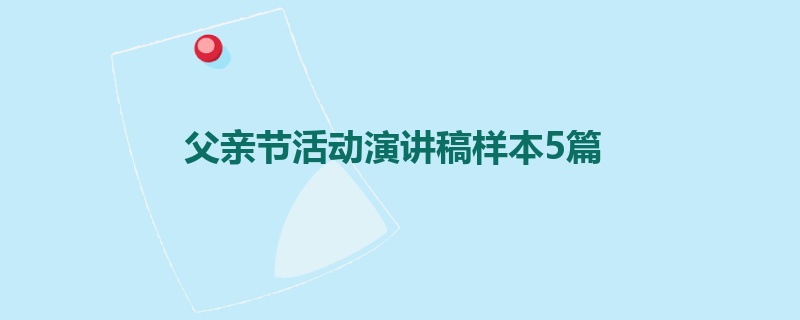 父亲节活动演讲稿样本5篇